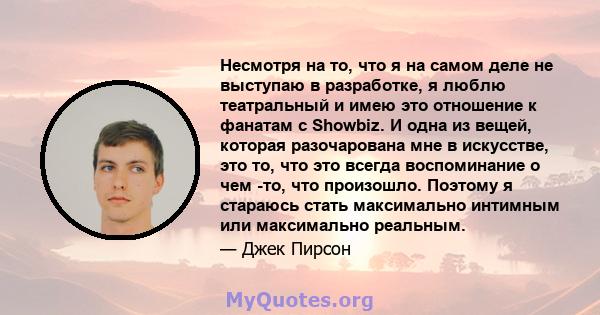 Несмотря на то, что я на самом деле не выступаю в разработке, я люблю театральный и имею это отношение к фанатам с Showbiz. И одна из вещей, которая разочарована мне в искусстве, это то, что это всегда воспоминание о чем -то, что произошло. Поэтому я стараюсь стать максимально интимным или максимально реальным.

— Джек Пирсон

MyQuotes.org